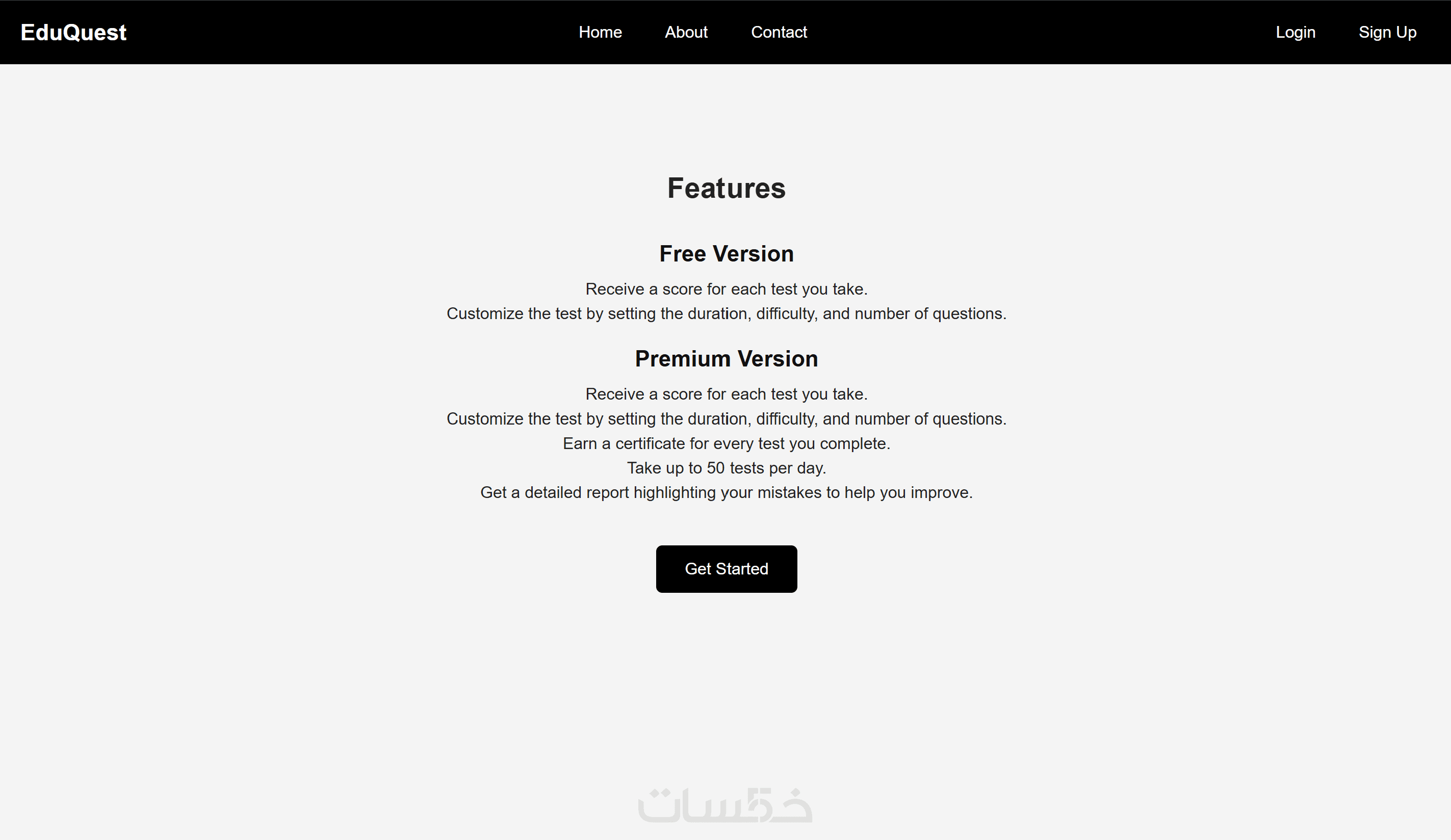 EduQuest

Home About Contact

Login Sign Up

Features

Free Version

Receive a score for each test you take.
Customize the test by setting the duration, difficulty, and number of questions.

Premium Version

Receive a score for each test you take.
Customize the test by setting the duration, difficulty, and number of questions.
Earn a certificate for every test you complete.
Take up to 50 tests per day.
Get a detailed report highlighting your mistakes to help you improve.

Get Started

خمسات